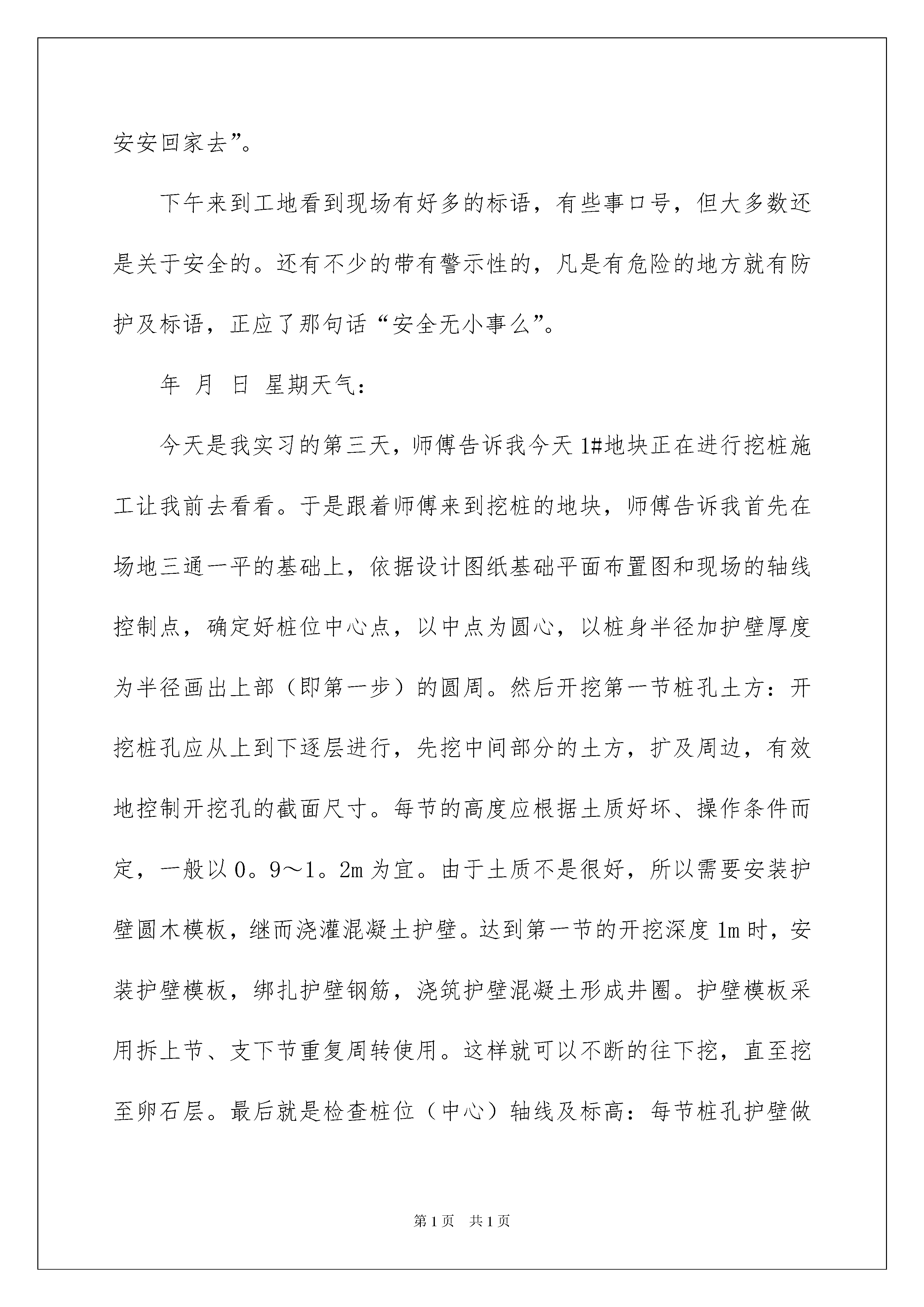 安安回家去”。

下午来到工地看到现场有好多的标语，有些事口号，但大多数还是关于安全的。还有不少的带有警示性的，凡是有危险的地方就有防护及标语，正应了那句话“安全无小事么”。

年 月 日 星期天气：

今天是我实习的第三天，师傅告诉我今天1#地块正在进行挖桩施工让我前去看看。于是跟着师傅来到挖桩的地块，师傅告诉我首先在场地三通一平的基础上，依据设计图纸基础平面布置图和现场的轴线控制点，确定好桩位中心点，以中点为圆心，以桩身半径加护壁厚度为半径画出上部（即第一步）的圆周。然后开挖第一节桩孔土方：开挖桩孔应从上到下逐层进行，先挖中间部分的土方，扩及周边，有效地控制开挖孔的截面尺寸。每节的高度应根据土质好坏、操作条件而定，一般以0。9～1。2m为宜。由于土质不是很好，所以需要安装护壁圆木模板，继而浇灌混凝土护壁。达到第一节的开挖深度1m时，安装护壁模板，绑扎护壁钢筋，浇筑护壁混凝土形成井圈。护壁模板采用拆上节、支下节重复周转使用。这样就可以不断的往下挖，直至挖至卵石层。最后就是检查桩位（中心）轴线及标高：每节桩孔护壁做

第1页 共1页